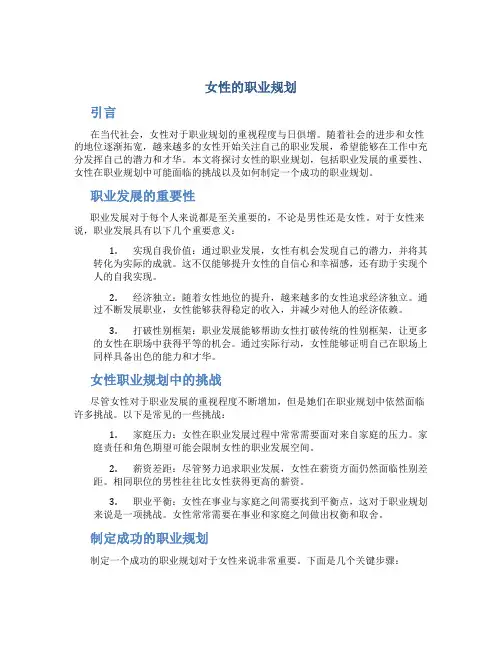 女性的职业规划

引言

在当代社会，女性对于职业规划的重视程度与日俱增。随着社会的进步和女性的地位逐渐拓宽，越来越多的女性开始关注自己的职业发展，希望能够在工作中充分发挥自己的潜力和才华。本文将探讨女性的职业规划，包括职业发展的重要性、女性在职业规划中可能面临的挑战以及如何制定一个成功的职业规划。

职业发展的重要性

职业发展对于每个人来说都是至关重要的，不论是男性还是女性。对于女性来说，职业发展具有以下几个重要意义：

1. 实现自我价值：通过职业发展，女性有机会发现自己的潜力，并将其转化为实际的成就。这不仅能够提升女性的自信心和幸福感，还有助于实现个人的自我实现。

2. 经济独立：随着女性地位的提升，越来越多的女性追求经济独立。通过不断发展职业，女性能够获得稳定的收入，并减少对他人的经济依赖。

3. 打破性别框架：职业发展能够帮助女性打破传统的性别框架，让更多的女性在职场中获得平等的机会。通过实际行动，女性能够证明自己在职场上同样具备出色的能力和才华。

女性职业规划中的挑战

尽管女性对于职业发展的重视程度不断增加，但是她们在职业规划中依然面临许多挑战。以下是常见的一些挑战：

1. 家庭压力：女性在职业发展过程中常常需要面对来自家庭的压力。家庭责任和角色期望可能会限制女性的职业发展空间。

2. 薪资差距：尽管努力追求职业发展，女性在薪资方面仍然面临性别差距。相同职位的男性往往比女性获得更高的薪资。

3. 职业平衡：女性在事业与家庭之间需要找到平衡点，这对于职业规划来说是一项挑战。女性常常需要在事业和家庭之间做出权衡和取舍。

制定成功的职业规划

制定一个成功的职业规划对于女性来说非常重要。下面是几个关键步骤：